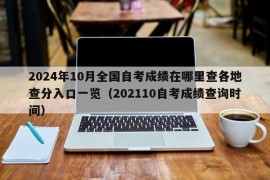 2024年10月全国自考成绩在哪里查各地查分入口一览（202110自考成绩查询时间）